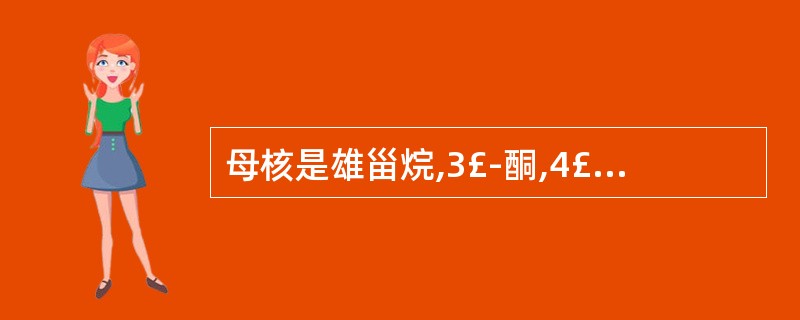 母核是雄甾烷,3£-酮,4£...